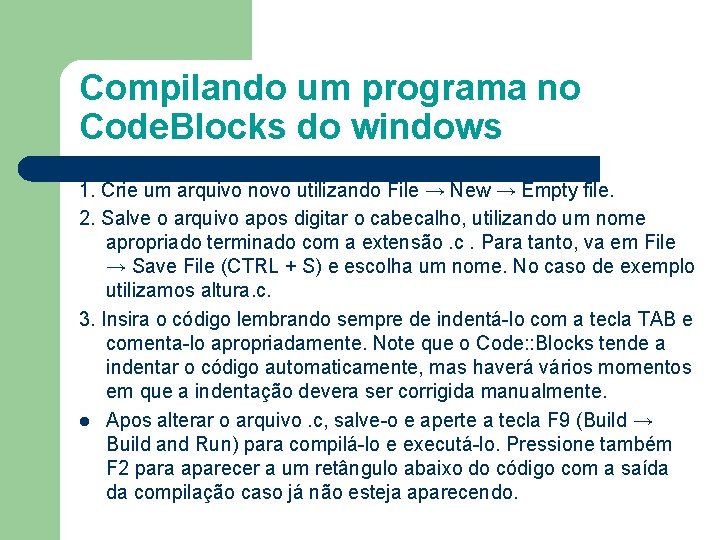 Compilando um programa no CodeBlocks do windows

1. Crie um arquivo novo utilizando File → New → Empty file.

2. Salve o arquivo apos digitar o cabecalho, utilizando um nome apropriado terminado com a extensão .c . Para tanto, va em File → Save File (CTRL + S) e escolha um nome. No caso de exemplo utilizamos altura.c.

3. Insira o código lembrando sempre de indentá-lo com a tecla TAB e comenta-lo apropriadamente. Note que o Code::Blocks tende a indentar o código automaticamente, mas haverá vários momentos em que a indentação devera ser corrigida manualmente.

• Apos alterar o arquivo .c, salve-o e aperte a tecla F9 (Build → Build and Run) para compilá-lo e executá-lo. Pressione também F2 para aparecer a um retângulo abaixo do código com a saída da compilação caso já não esteja aparecendo.